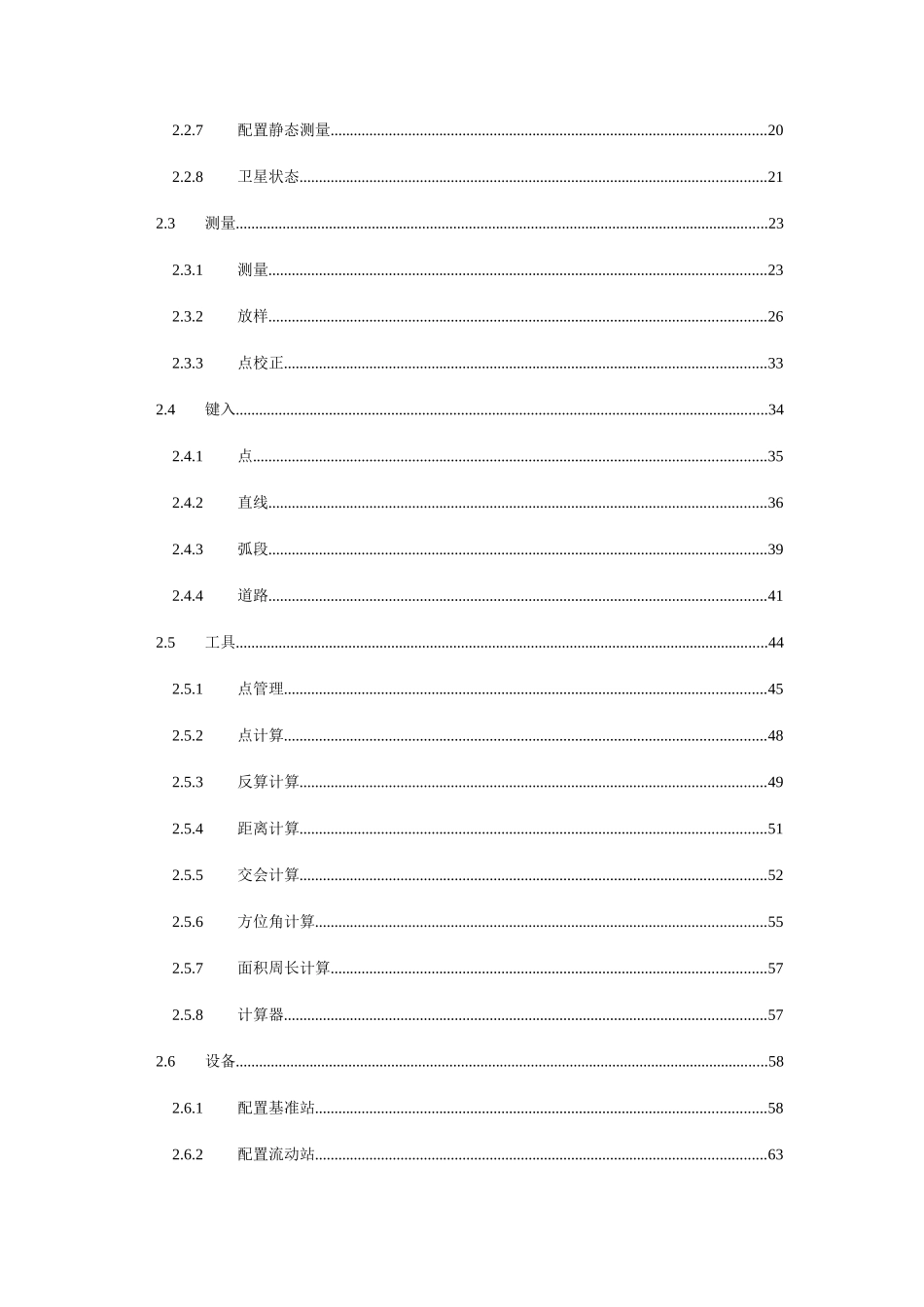 2.2.7 配置静态测量 20

2.2.8 卫星状态 21

2.3 测量 23

2.3.1 测量 23

2.3.2 放样 26

2.3.3 点校正 33

2.4 键入 34

2.4.1 点 35

2.4.2 直线 36

2.4.3 弧段 39

2.4.4 道路 41

2.5 工具 44

2.5.1 点管理 45

2.5.2 点计算 48

2.5.3 反算计算 49

2.5.4 距离计算 51

2.5.5 交会计算 52

2.5.6 方位角计算 55

2.5.7 面积周长计算 57

2.5.8 计算器 57

2.6 设备 58

2.6.1 配置基准站 58

2.6.2 配置流动站 63